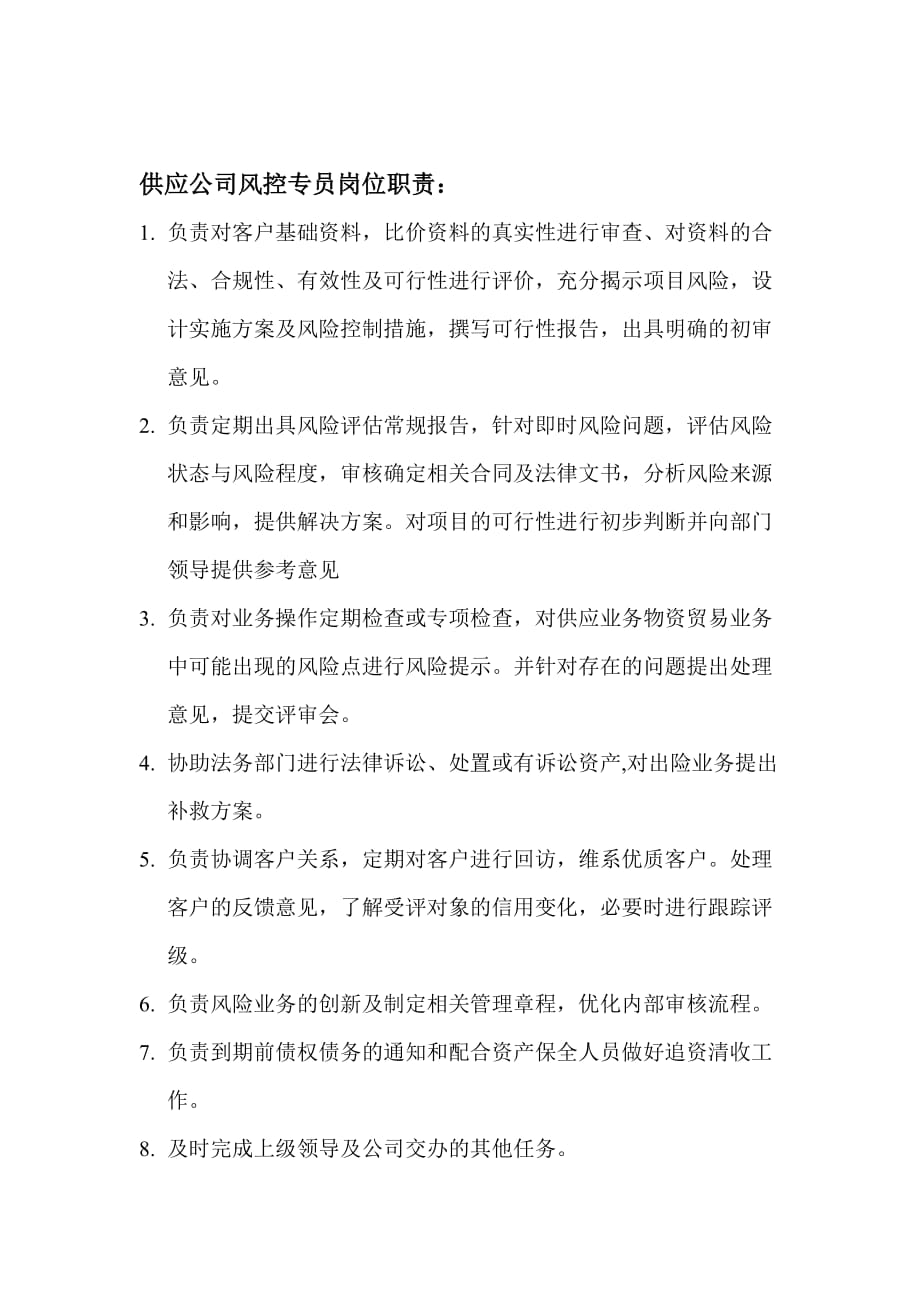 供应公司风控专员岗位职责：

1. 负责对客户基础资料，比价资料的真实性进行审查、对资料的合法、合规性、有效性及可行性进行评价，充分揭示项目风险，设计实施方案及风险控制措施，撰写可行性报告，出具明确的初审意见。

2. 负责定期出具风险评估常规报告，针对即时风险问题，评估风险状态与风险程度，审核确定相关合同及法律文书，分析风险来源和影响，提供解决方案。对项目的可行性进行初步判断并向部门领导提供参考意见

3. 负责对业务操作定期检查或专项检查，对供应业务物资贸易业务中可能出现的风险点进行风险提示。并针对存在的问题提出处理意见，提交评审会。

4. 协助法务部门进行法律诉讼、处置或有诉讼资产,对出险业务提出补救方案。

5. 负责协调客户关系，定期对客户进行回访，维系优质客户。处理客户的反馈意见，了解受评对象的信用变化，必要时进行跟踪评级。

6. 负责风险业务的创新及制定相关管理章程，优化内部审核流程。

7. 负责到期前债权债务的通知和配合资产保全人员做好追资清收工作。

8. 及时完成上级领导及公司交办的其他任务。